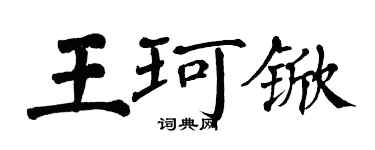 王珂锨

词典网